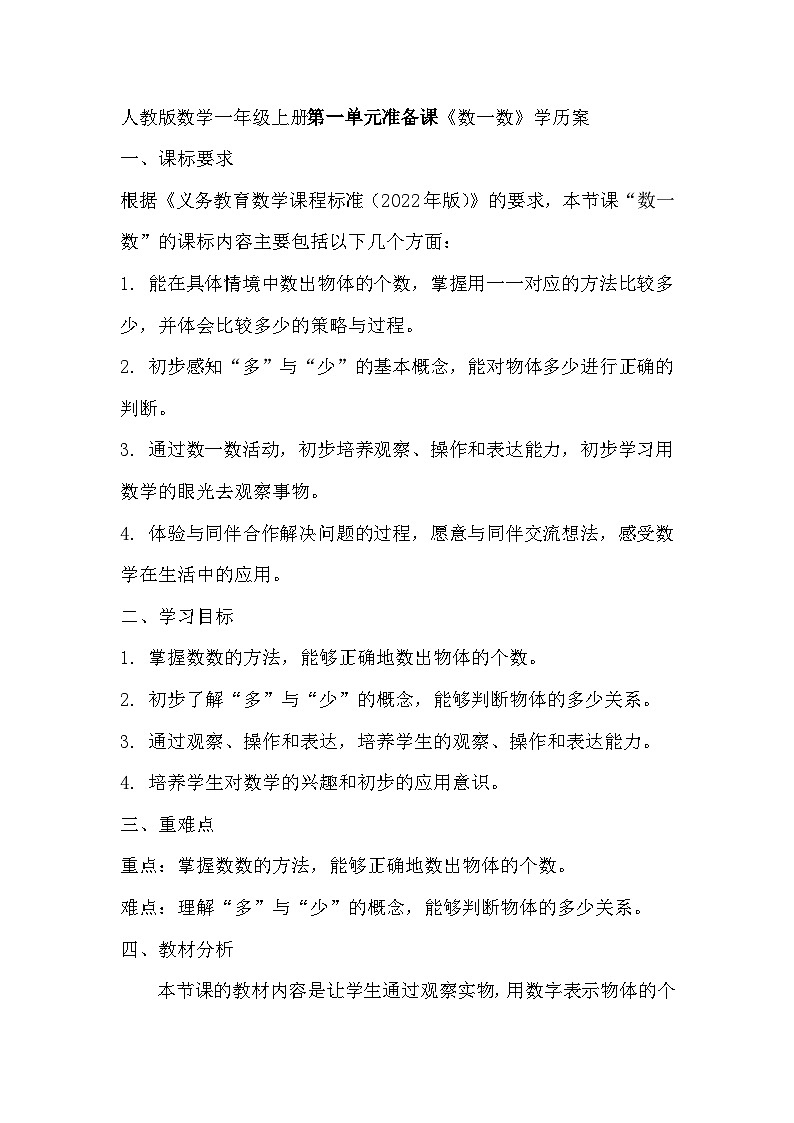 人教版数学一年级上册第一单元准备课《数一数》学历案

一、课标要求

根据《义务教育数学课程标准（2022年版）》的要求，本节课“数一数”的课标内容主要包括以下几个方面：

1. 能在具体情境中数出物体的个数，掌握用一一对应的方法比较多少，并体会比较多少的策略与过程。

2. 初步感知“多”与“少”的基本概念，能对物体多少进行正确的判断。

3. 通过数一数活动，初步培养观察、操作和表达能力，初步学习用数学的眼光去观察事物。

4. 体验与同伴合作解决问题的过程，愿意与同伴交流想法，感受数学在生活中的应用。

二、学习目标

1. 掌握数数的方法，能够正确地数出物体的个数。

2. 初步了解“多”与“少”的概念，能够判断物体的多少关系。

3. 通过观察、操作和表达，培养学生的观察、操作和表达能力。

4. 培养学生对数学的兴趣和初步的应用意识。

三、重难点

重点：掌握数数的方法，能够正确地数出物体的个数。

难点：理解“多”与“少”的概念，能够判断物体的多少关系。

四、教材分析

本节课的教材内容是让学生通过观察实物，用数字表示物体的个